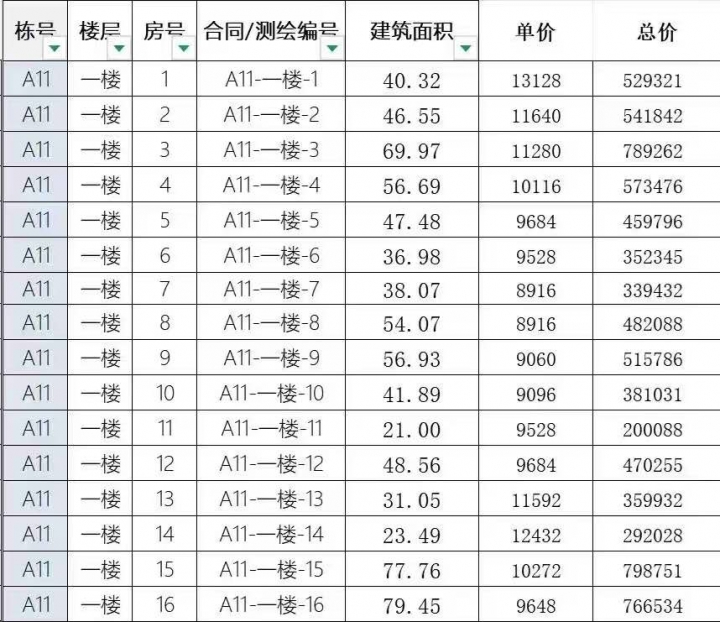 | 栋号 | 楼层 | 房号 | 合同/测绘编号 | 建筑面积 | 单价 | 总价 |
|---|---|---|---|---|---|---|
| A11 | 一楼 | 1 | A11-一楼-1 | 40.32 | 13128 | 529321 |
| A11 | 一楼 | 2 | A11-一楼-2 | 46.55 | 11640 | 541842 |
| A11 | 一楼 | 3 | A11-一楼-3 | 69.97 | 11280 | 789262 |
| A11 | 一楼 | 4 | A11-一楼-4 | 56.69 | 10116 | 573476 |
| A11 | 一楼 | 5 | A11-一楼-5 | 47.48 | 9684 | 459796 |
| A11 | 一楼 | 6 | A11-一楼-6 | 36.98 | 9528 | 352345 |
| A11 | 一楼 | 7 | A11-一楼-7 | 38.07 | 8916 | 339432 |
| A11 | 一楼 | 8 | A11-一楼-8 | 54.07 | 8916 | 482088 |
| A11 | 一楼 | 9 | A11-一楼-9 | 56.93 | 9060 | 515786 |
| A11 | 一楼 | 10 | A11-一楼-10 | 41.89 | 9096 | 381031 |
| A11 | 一楼 | 11 | A11-一楼-11 | 21.00 | 9528 | 200088 |
| A11 | 一楼 | 12 | A11-一楼-12 | 48.56 | 9684 | 470255 |
| A11 | 一楼 | 13 | A11-一楼-13 | 31.05 | 11592 | 359932 |
| A11 | 一楼 | 14 | A11-一楼-14 | 23.49 | 12432 | 292028 |
| A11 | 一楼 | 15 | A11-一楼-15 | 77.76 | 10272 | 798751 |
| A11 | 一楼 | 16 | A11-一楼-16 | 79.45 | 9648 | 766534 |